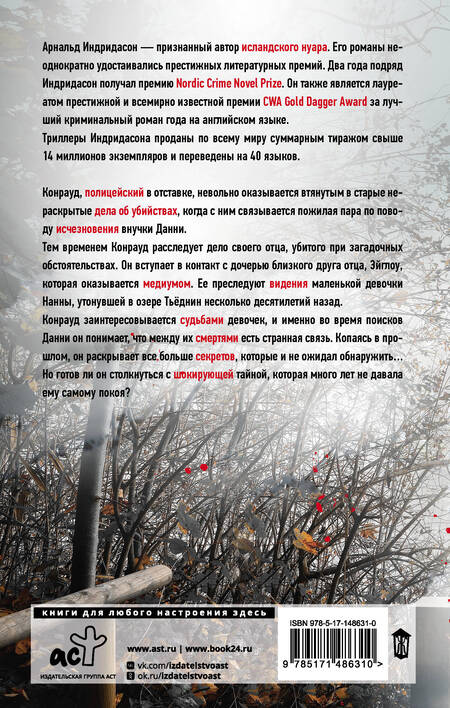 Арнальд Индридасон — признанный автор исландского нуара. Его романы неоднократно удостаивались престижных литературных премий. Два года подряд Индридасон получал премию Nordic Crime Novel Prize. Он также является лауреатом престижной и всемирно известной премии CWA Gold Dagger Award за лучший криминальный роман года на английском языке.
Триллеры Индридасона проданы по всему миру суммарным тиражом свыше 14 миллионов экземпляров и переведены на 40 языков.

Конрауд, полицейский в отставке, невольно оказывается втянутым в старые нераскрытые дела об убийствах, когда с ним связывается пожилая пара по поводу исчезновения внучки Данни.
Тем временем Конрауд расследует дело своего отца, убитого при загадочных обстоятельствах. Он вступает в контакт с дочерью близкого друга отца, Эйглоу, которая оказывается медиумом. Ее преследуют видения маленькой девочки Нанны, утонувшей в озере Тьёднин несколько десятилетий назад.
Конрауд заинтересовывается судьбами девочек, и именно во время поисков Данни он понимает, что между их смертями есть странная связь. Копаясь в прошлом, он раскрывает все больше секретов, которые и не ожидал обнаружить... Но готов ли он столкнуться с шокирующей тайной, которая много лет не давала ему самому покоя?

книги для любого настроения здесь

аст
ИЗДАТЕЛЬСКАЯ ГРУППА АСТ

www.ast.ru | www.book24.ru
vk.com/izdatelstvoast
ok.ru/izdatelstvoast

ISBN 978-5-17-148631-0

9 785171 486310 >